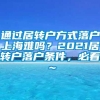 通过居转户方式落户上海难吗？2021居转户落户条件，必看~